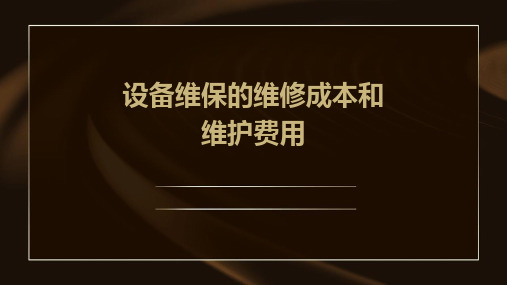 设备维保的维修成本和维护费用